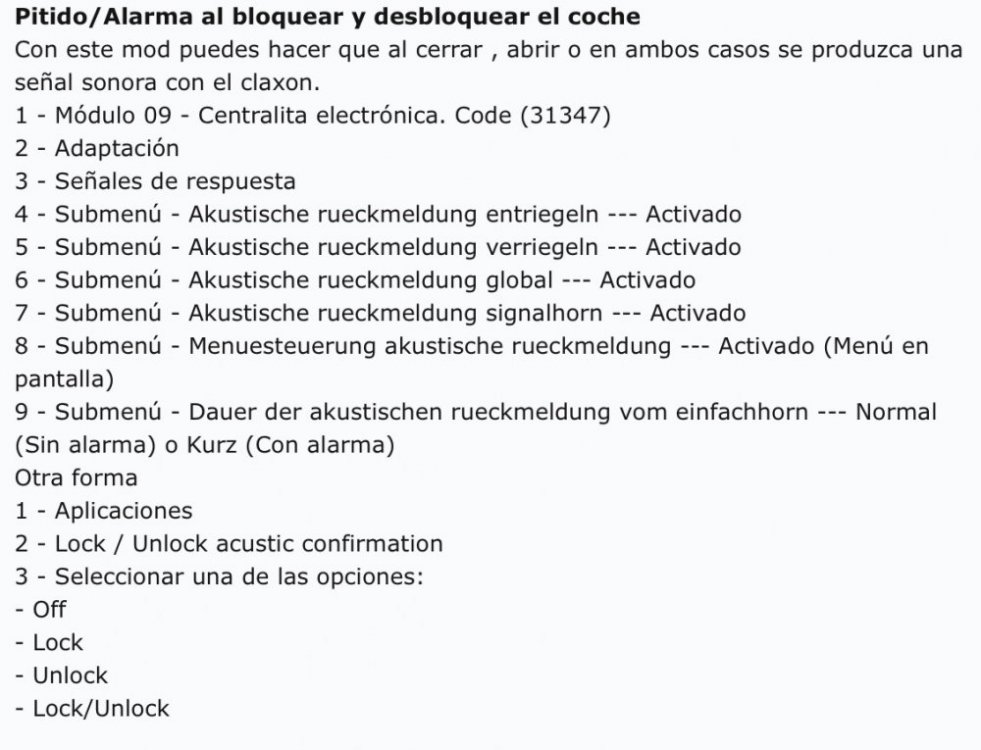 Pitido/Alarma al bloquear y desbloquear el coche
Con este mod puedes hacer que al cerrar , abrir o en ambos casos se produzca una señal sonora con el claxon.
1 - Módulo 09 - Centralita electrónica. Code (31347)
2 - Adaptación
3 - Señales de respuesta
4 - Submenú - Akustische rueckmeldung entriegeln --- Activado
5 - Submenú - Akustische rueckmeldung verriegeln --- Activado
6 - Submenú - Akustische rueckmeldung global --- Activado
7 - Submenú - Akustische rueckmeldung signalhorn --- Activado
8 - Submenú - Menuesteuerung akustische rueckmeldung --- Activado (Menú en pantalla)
9 - Submenú - Dauer der akustischen rueckmeldung vom einfachhorn --- Normal (Sin alarma) o Kurz (Con alarma)
Otra forma
1 - Aplicaciones
2 - Lock / Unlock acustic confirmation
3 - Seleccionar una de las opciones:
- Off
- Lock
- Unlock
- Lock/Unlock